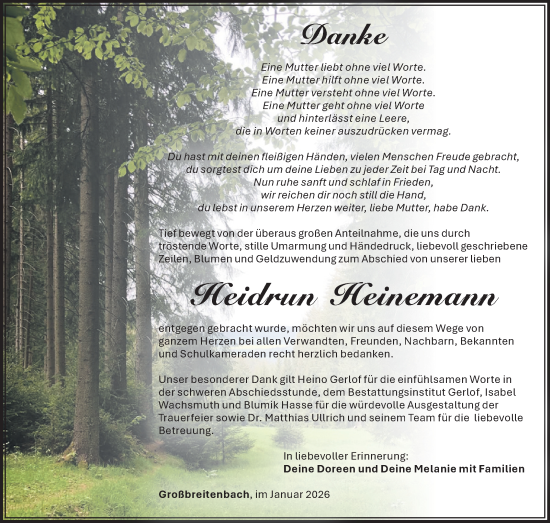 Danke

Eine Mutter liebt ohne viel Worte.
Eine Mutter hilft ohne viel Worte.
Eine Mutter versteht ohne viel Worte.
Eine Mutter geht ohne viel Worte
und hinterlässt eine Leere,
die in Worten keiner auszudrücken vermag.

Du hast mit deinen fleißigen Händen, vielen Menschen Freude gebracht,
du sorgtest dich um deine Lieben zu jeder Zeit bei Tag und Nacht.
Nun ruhe sanft und schlaf in Frieden,
wir reichen dir noch still die Hand,
du lebst in unserem Herzen weiter, liebe Mutter, habe Dank.

Tief bewegt von der überaus großen Anteilnahme, die uns durch tröstende Worte, stille Umarmung und Händedruck, liebevoll geschriebene Zeilen, Blumen und Geldzuwendung zum Abschied von unserer lieben

Heidrun Heinemann

entgegen gebracht wurde, möchten wir uns auf diesem Wege von ganzem Herzen bei allen Verwandten, Freunden, Nachbarn, Bekannten und Schulkameraden recht herzlich bedanken.

Unser besonderer Dank gilt Heino Gerlof für die einfühlsamen Worte in der schweren Abschiedsstunde, dem Bestattungsinstitut Gerlof, Isabel Wachsmuth und Blumik Hasse für die würdevolle Ausgestaltung der Trauerfeier sowie Dr. Matthias Ullrich und seinem Team für die liebevolle Betreuung.

In liebevoller Erinnerung:
Deine Doreen und Deine Melanie mit Familien

Großbreitenbach, im Januar 2026